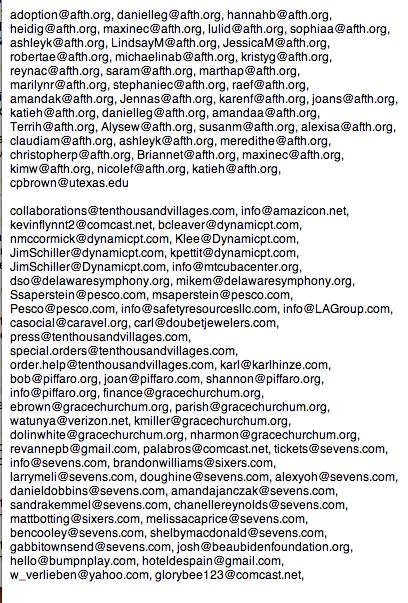 adoption@afth.org, danielleg@afth.org, hannahb@afth.org, heidig@afth.org, maxinec@afth.org, lulid@afth.org, sophiaa@afth.org, ashleyk@afth.org, LindsayM@afth.org, JessicaM@afth.org, robertae@afth.org, michaelinab@afth.org, kristyg@afth.org, reynac@afth.org, saram@afth.org, marthap@afth.org, marilynr@afth.org, stephaniec@afth.org, raef@afth.org, amandak@afth.org, Jennas@afth.org, karenf@afth.org, joans@afth.org, katieh@afth.org, danielleg@afth.org, amandaa@afth.org, Terrih@afth.org, Alysew@afth.org, susanm@afth.org, alexisa@afth.org, claudiam@afth.org, ashleyk@afth.org, meredithe@afth.org, christopherp@afth.org, Briannet@afth.org, maxinec@afth.org, kimw@afth.org, nicolef@afth.org, katieh@afth.org, cpbrown@utexas.edu

collaborations@tenthousandvillages.com, info@amazicon.net, kevinflynnt2@comcast.net, bcleaver@dynamicpt.com, nmccormick@dynamicpt.com, Klee@Dynamicpt.com, JimSchiller@dynamicpt.com, kpettit@dynamicpt.com, JimSchiller@Dynamicpt.com, info@mtcubacenter.org, dso@delawaresymphony.org, mikem@delawaresymphony.org, Ssaperstein@pesco.com, msaperstein@pesco.com, Pesco@pesco.com, info@safetyresourcesllc.com, info@LAGroup.com, casocial@caravel.org, carl@doubetjewelers.com, press@tenthousandvillages.com, special.orders@tenthousandvillages.com, order.help@tenthousandvillages.com, karl@karlhinze.com, bob@piffaro.org, joan@piffaro.com, shannon@piffaro.org, info@piffaro.org, finance@gracechurchum.org, ebrown@gracechurchum.org, parish@gracechurchum.org, watunya@verizon.net, kmiller@gracechurchum.org, dolinwhite@gracechurchum.org, nharmon@gracechurchum.org, revannepb@gmail.com, palabros@comcast.net, tickets@sevens.com, info@sevens.com, brandonwilliams@sixers.com, larrymeli@sevens.com, doughine@sevens.com, alexyoh@sevens.com, danieldobbins@sevens.com, amandajanczak@sevens.com, sandrakemmel@sevens.com, chanellereynolds@sevens.com, mattbotting@sixers.com, melissacaprice@sevens.com, bencooley@sevens.com, shelbymacdonald@sevens.com, gabbitownsend@sevens.com, josh@beaubidenfoundation.org, hello@bumpnplay.com, hoteldespain@gmail.com, w_verlieben@yahoo.com, glorybee123@comcast.net,